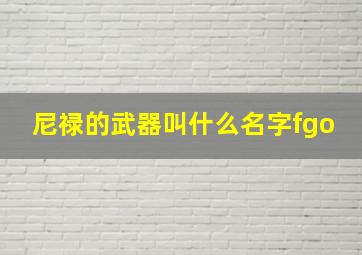 尼禄的武器叫什么名字fgo